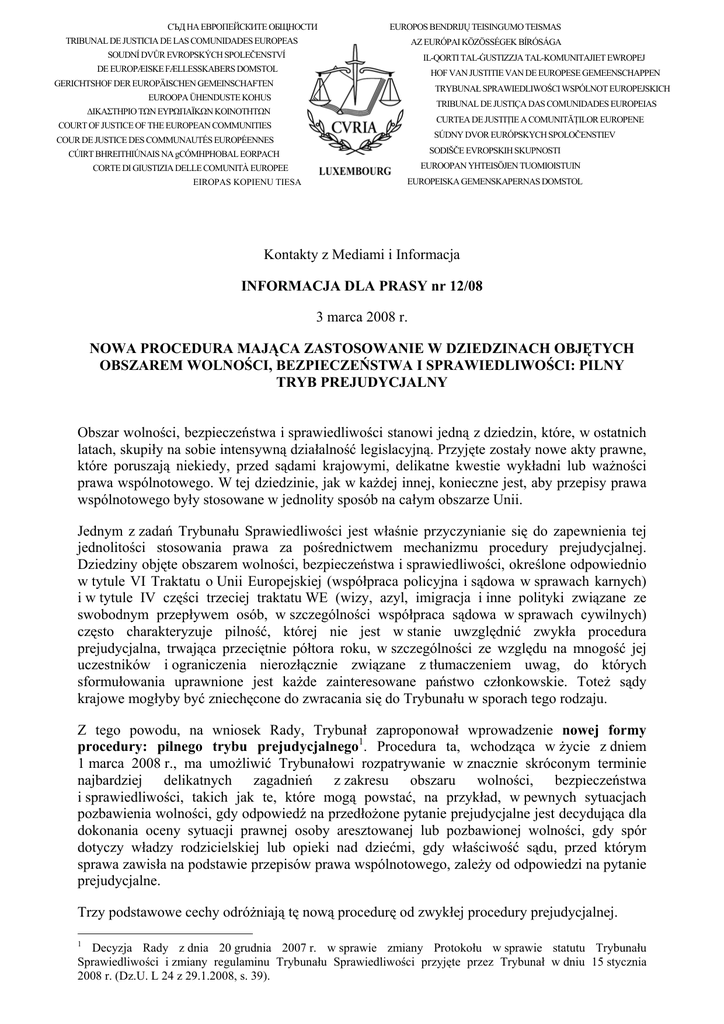 СЪД НА ЕВРОПЕЙСКИТЕ ОБЩНОСТИ
TRIBUNAL DE JUSTICIA DE LAS COMUNIDADES EUROPEAS
SOUDNÍ DVŮR EVROPSKÝCH SPOLEČENSTVÍ
DE EUROPÆISKE FÆLLESSKABERS DOMSTOL
GERICHTSHOF DER EUROPÄISCHEN GEMEINSCHAFTEN
EUROOPA ÜHENDUSTE KOHUS
ΔΙΚΑΣΤΗΡΙΟ ΤΩΝ ΕΥΡΩΠΑΪΚΩΝ ΚΟΙΝΟΤΗΤΩΝ
COURT OF JUSTICE OF THE EUROPEAN COMMUNITIES
COUR DE JUSTICE DES COMMUNAUTÉS EUROPÉENNES
CÚIRT BHREITHIÚNAIS NA gCÓMHPHOBAL EORPACH
CORTE DI GIUSTIZIA DELLE COMUNITÀ EUROPEE
EIROPAS KOPIENU TIESA

CVRIA
LUXEMBOURG

EUROPOS BENDRIJŲ TEISINGUMO TEISMAS
AZ EURÓPAI KÖZÖSSÉGEK BÍRÓSÁGA
IL-QORTI TAL-ĠUSTIZZJA TAL-KOMUNITAJIET EWROPEJ
HOF VAN JUSTITIE VAN DE EUROPESE GEMEENSCHAPPEN
TRYBUNAŁ SPRAWIEDLIWOŚCI WSPÓLNOT EUROPEJSKICH
TRIBUNAL DE JUSTIÇA DAS COMUNIDADES EUROPEIAS
CURTEA DE JUSTIŢIE A COMUNITĂŢILOR EUROPENE
SÚDNY DVOR EURÓPSKYCH SPOLOČENSTIEV
SODIŠČE EVROPSKIH SKUPNOSTI
EUROOPAN YHTEISÖJEN TUOMIOISTUIN
EUROPEISKA GEMENSKAPERNAS DOMSTOL

Kontakty z Mediami i Informacja

INFORMACJA DLA PRASY nr 12/08

3 marca 2008 r.

NOWA PROCEDURA MAJĄCA ZASTOSOWANIE W DZIEDZINACH OBJĘTYCH OBSZAREM WOLNOŚCI, BEZPIECZEŃSTWA I SPRAWIEDLIWOŚCI: PILNY TRYB PREJUDYCJALNY

Obszar wolności, bezpieczeństwa i sprawiedliwości stanowi jedną z dziedzin, które, w ostatnich latach, skupiły na sobie intensywną działalność legislacyjną. Przyjęte zostały nowe akty prawne, które poruszają niekiedy, przed sądami krajowymi, delikatne kwestie wykładni lub ważności prawa wspólnotowego. W tej dziedzinie, jak w każdej innej, konieczne jest, aby przepisy prawa wspólnotowego były stosowane w jednolity sposób na całym obszarze Unii.

Jednym z zadań Trybunału Sprawiedliwości jest właśnie przyczynianie się do zapewnienia tej jednolitości stosowania prawa za pośrednictwem mechanizmu procedury prejudycjalnej. Dziedziny objęte obszarem wolności, bezpieczeństwa i sprawiedliwości, określone odpowiednio w tytule VI Traktatu o Unii Europejskiej (współpraca policyjna i sądowa w sprawach karnych) i w tytule IV części trzeciej traktatu WE (wizy, azyl, imigracja i inne polityki związane ze swobodnym przepływem osób, w szczególności współpraca sądowa w sprawach cywilnych) często charakteryzuje pilność, której nie jest w stanie uwzględnić zwykła procedura prejudycjalna, trwająca przeciętnie półtora roku, w szczególności ze względu na mnogość jej uczestników i ograniczenia nierozłącznie związane z tłumaczeniem uwag, do których sformułowania uprawnione jest każde zainteresowane państwo członkowskie. Toteż sądy krajowe mogłyby być zniechęcone do zwracania się do Trybunału w sporach tego rodzaju.

Z tego powodu, na wniosek Rady, Trybunał zaproponował wprowadzenie nowej formy procedury: pilnego trybu prejudycjalnego$^1$. Procedura ta, wchodząca w życie z dniem 1 marca 2008 r., ma umożliwić Trybunałowi rozpatrywanie w znacznie skróconym terminie najbardziej delikatnych zagadnień z zakresu obszaru wolności, bezpieczeństwa i sprawiedliwości, takich jak te, które mogą powstać, na przykład, w pewnych sytuacjach pozbawienia wolności, gdy odpowiedź na przedłożone pytanie prejudycjalne jest decydująca dla dokonania oceny sytuacji prawnej osoby aresztowanej lub pozbawionej wolności, gdy spór dotyczy władzy rodzicielskiej lub opieki nad dziećmi, gdy właściwość sądu, przed którym sprawa zawisła na podstawie przepisów prawa wspólnotowego, zależy od odpowiedzi na pytanie prejudycjalne.

Trzy podstawowe cechy odróżniają tę nową procedurę od zwykłej procedury prejudycjalnej.

$^1$ Decyzja Rady z dnia 20 grudnia 2007 r. w sprawie zmiany Protokołu w sprawie statutu Trybunału Sprawiedliwości i zmiany regulaminu Trybunału Sprawiedliwości przyjęte przez Trybunał w dniu 15 stycznia 2008 r. (Dz.U. L 24 z 29.1.2008, s. 39).